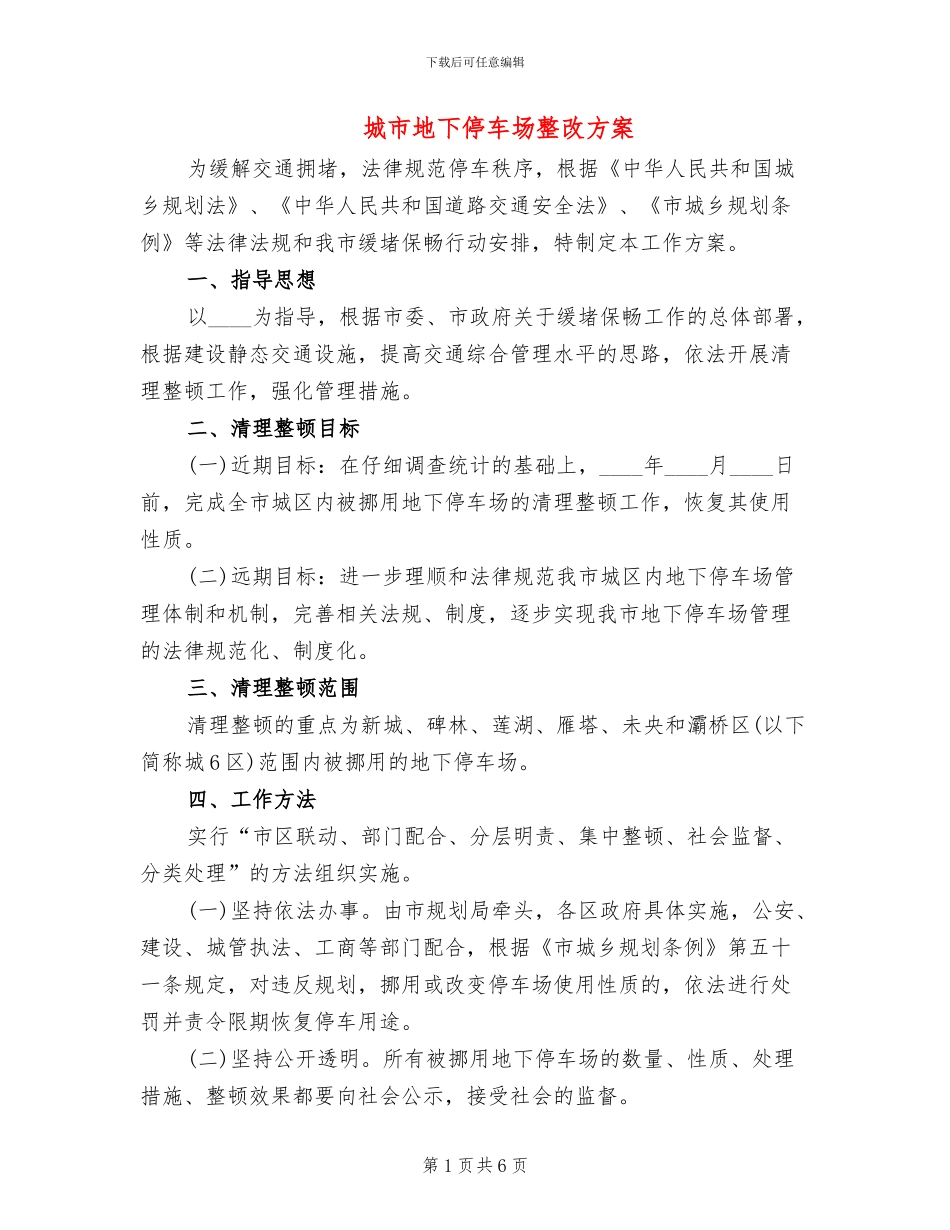 下载后可任意编辑

城市地下停车场整改方案

为缓解交通拥堵，法律规范停车秩序，根据《中华人民共和国城乡规划法》、《中华人民共和国道路交通安全法》、《市城乡规划条例》等法律法规和我市缓堵保畅行动安排，特制定本工作方案。

一、指导思想

以____为指导，根据市委、市政府关于缓堵保畅工作的总体部署，根据建设静态交通设施，提高交通综合管理水平的思路，依法开展清理整顿工作，强化管理措施。

二、清理整顿目标

(一)近期目标：在仔细调查统计的基础上，____年____月____日前，完成全市城区内被挪用地下停车场的清理整顿工作，恢复其使用性质。

(二)远期目标：进一步理顺和法律规范我市城区内地下停车场管理体制和机制，完善相关法规、制度，逐步实现我市地下停车场管理的法律规范化、制度化。

三、清理整顿范围

清理整顿的重点为新城、碑林、莲湖、雁塔、未央和灞桥区(以下简称城6区)范围内被挪用的地下停车场。

四、工作方法

实行“市区联动、部门配合、分层明责、集中整顿、社会监督、分类处理”的方法组织实施。

(一)坚持依法办事。由市规划局牵头，各区政府具体实施，公安、建设、城管执法、工商等部门配合，根据《市城乡规划条例》第五十一条规定，对违反规划，挪用或改变停车场使用性质的，依法进行处罚并责令限期恢复停车用途。

(二)坚持公开透明。所有被挪用地下停车场的数量、性质、处理措施、整顿效果都要向社会公示，接受社会的监督。

第1页共6页